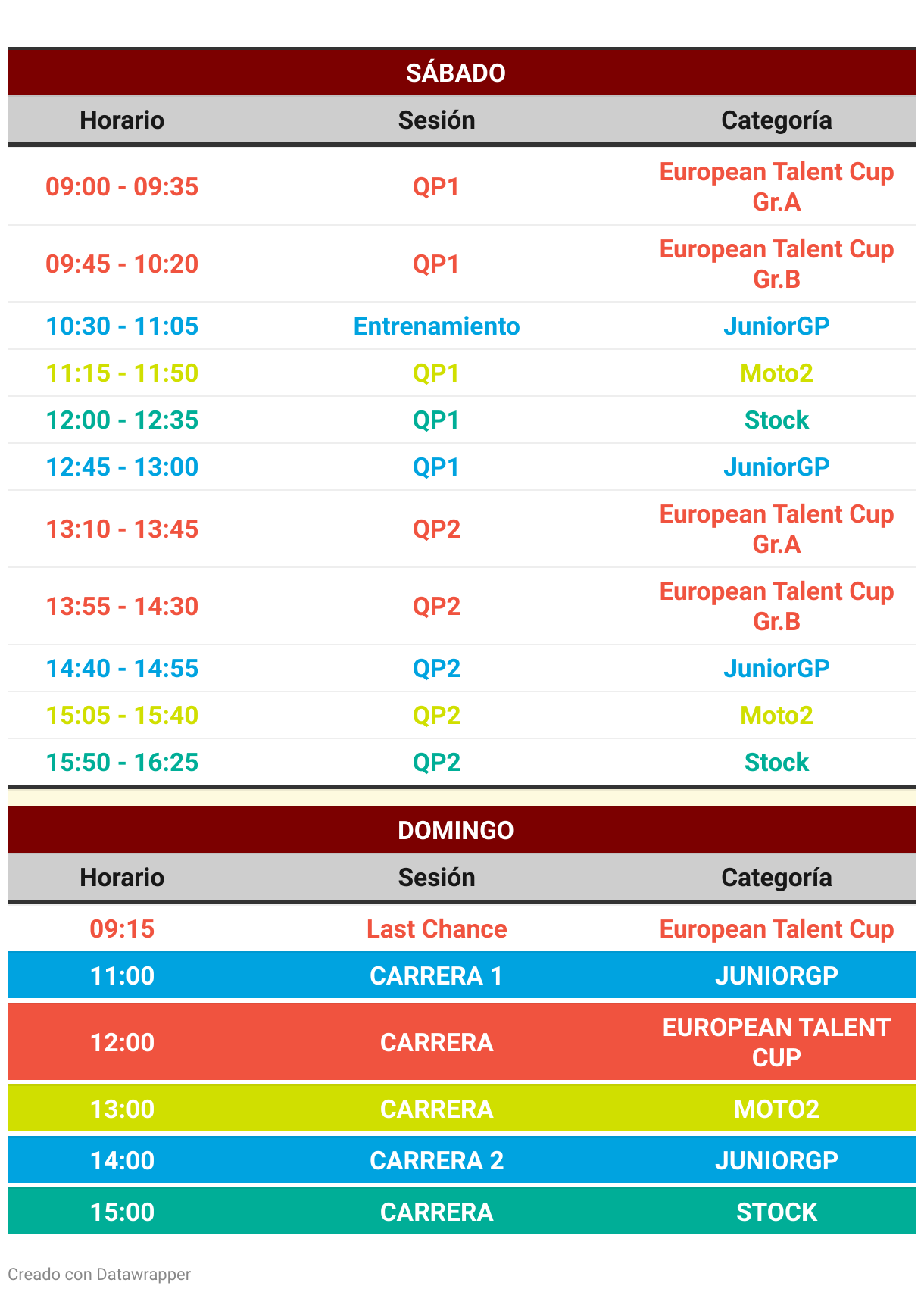 SÁBADO

| Horario | Sesión | Categoría |
|---|---|---|
| 09:00 - 09:35 | QP1 | European Talent Cup Gr.A |
| 09:45 - 10:20 | QP1 | European Talent Cup Gr.B |
| 10:30 - 11:05 | Entrenamiento | JuniorGP |
| 11:15 - 11:50 | QP1 | Moto2 |
| 12:00 - 12:35 | QP1 | Stock |
| 12:45 - 13:00 | QP1 | JuniorGP |
| 13:10 - 13:45 | QP2 | European Talent Cup Gr.A |
| 13:55 - 14:30 | QP2 | European Talent Cup Gr.B |
| 14:40 - 14:55 | QP2 | JuniorGP |
| 15:05 - 15:40 | QP2 | Moto2 |
| 15:50 - 16:25 | QP2 | Stock |

DOMINGO

| Horario | Sesión | Categoría |
|---|---|---|
| 09:15 | Last Chance | European Talent Cup |
| 11:00 | CARRERA 1 | JUNIORGP |
| 12:00 | CARRERA | EUROPEAN TALENT CUP |
| 13:00 | CARRERA | MOTO2 |
| 14:00 | CARRERA 2 | JUNIORGP |
| 15:00 | CARRERA | STOCK |

Creado con Datawrapper